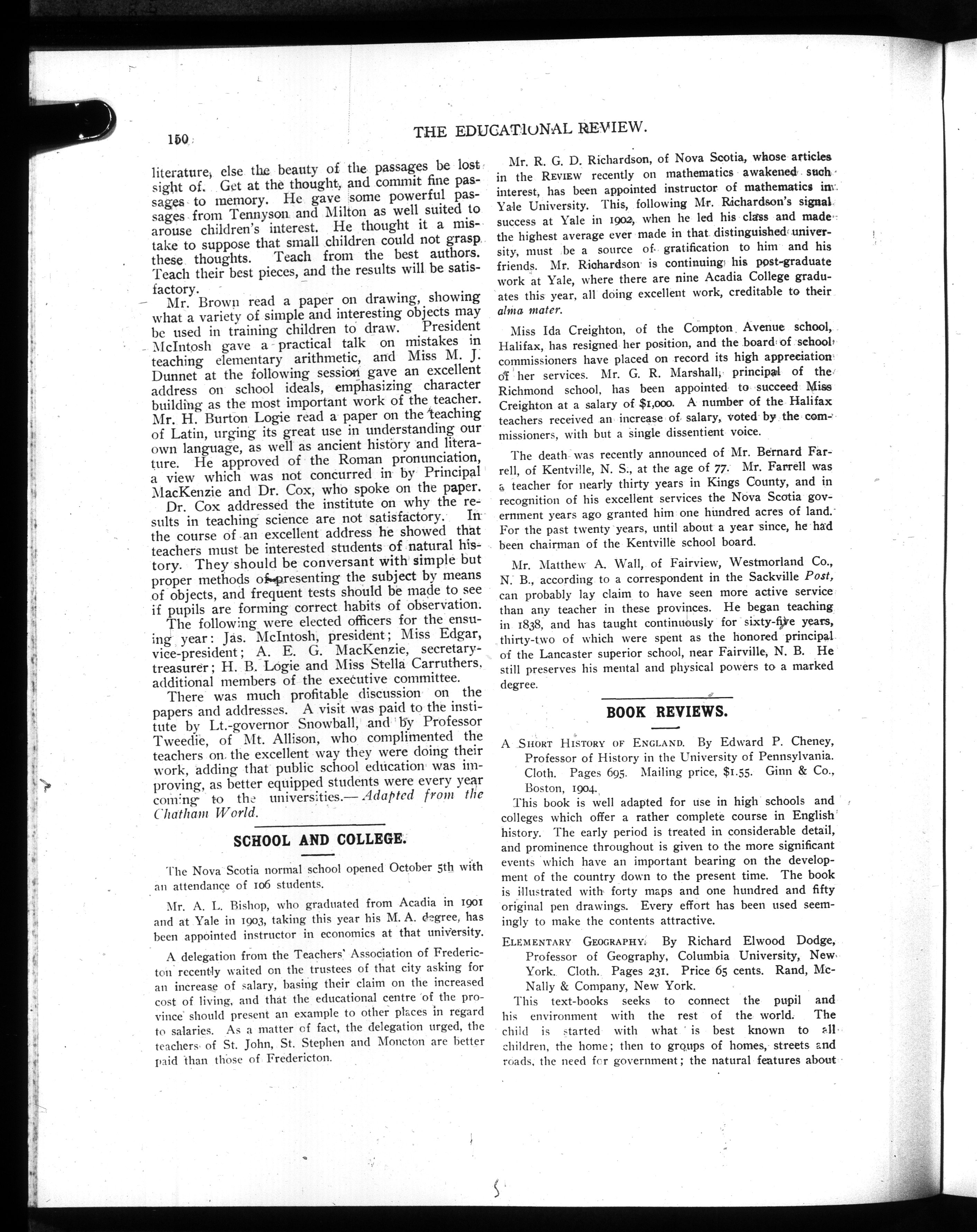 150

THE EDUCATIONAL REVIEW.

literature, else the beauty of the passages be lost sight of. Get at the thought, and commit fine passages to memory. He gave some powerful passages from Tennyson and Milton as well suited to arouse children's interest. He thought it a mistake to suppose that small children could not grasp these thoughts. Teach from the best authors. Teach their best pieces, and the results will be satisfactory.

Mr. Brown read a paper on drawing, showing what a variety of simple and interesting objects may be used in training children to draw. President McIntosh gave a practical talk on mistakes in teaching elementary arithmetic, and Miss M. J. Dunnet at the following session gave an excellent address on school ideals, emphasizing character building as the most important work of the teacher. Mr. H. Burton Logie read a paper on the teaching of Latin, urging its great use in understanding our own language, as well as ancient history and literature. He approved of the Roman pronunciation, a view which was not concurred in by Principal MacKenzie and Dr. Cox, who spoke on the paper.

Dr. Cox addressed the institute on why the results in teaching science are not satisfactory. In the course of an excellent address he showed that teachers must be interested students of natural history. They should be conversant with simple but proper methods of presenting the subject by means of objects, and frequent tests should be made to see if pupils are forming correct habits of observation.

The following were elected officers for the ensuing year: Jas. McIntosh, president; Miss Edgar, vice-president; A. E. G. MacKenzie, secretary-treasurer; H. B. Logie and Miss Stella Carruthers, additional members of the executive committee.

There was much profitable discussion on the papers and addresses. A visit was paid to the institute by Lt.-governor Snowball, and by Professor Tweedie, of Mt. Allison, who complimented the teachers on the excellent way they were doing their work, adding that public school education was improving, as better equipped students were every year coming to the universities.—Adapted from the Chatham World.

SCHOOL AND COLLEGE.

The Nova Scotia normal school opened October 5th with an attendance of 106 students.

Mr. A. L. Bishop, who graduated from Acadia in 1901 and at Yale in 1903, taking this year his M. A. degree, has been appointed instructor in economics at that university.

A delegation from the Teachers' Association of Fredericton recently waited on the trustees of that city asking for an increase of salary, basing their claim on the increased cost of living, and that the educational centre of the province should present an example to other places in regard to salaries. As a matter of fact, the delegation urged, the teachers of St. John, St. Stephen and Moncton are better paid than those of Fredericton.

Mr. R. G. D. Richardson, of Nova Scotia, whose articles in the REVIEW recently on mathematics awakened such interest, has been appointed instructor of mathematics in Yale University. This, following Mr. Richardson's signal success at Yale in 1902, when he led his class and made the highest average ever made in that distinguished university, must be a source of gratification to him and his friends. Mr. Richardson is continuing his post-graduate work at Yale, where there are nine Acadia College graduates this year, all doing excellent work, creditable to their alma mater.

Miss Ida Creighton, of the Compton Avenue school, Halifax, has resigned her position, and the board of school commissioners have placed on record its high appreciation of her services. Mr. G. R. Marshall, principal of the Richmond school, has been appointed to succeed Miss Creighton at a salary of $1,000. A number of the Halifax teachers received an increase of salary, voted by the commissioners, with but a single dissentient voice.

The death was recently announced of Mr. Bernard Farrell, of Kentville, N. S., at the age of 77. Mr. Farrell was a teacher for nearly thirty years in Kings County, and in recognition of his excellent services the Nova Scotia government years ago granted him one hundred acres of land. For the past twenty years, until about a year since, he had been chairman of the Kentville school board.

Mr. Matthew A. Wall, of Fairview, Westmorland Co., N. B., according to a correspondent in the Sackville Post, can probably lay claim to have seen more active service than any teacher in these provinces. He began teaching in 1838, and has taught continuously for sixty-five years, thirty-two of which were spent as the honored principal of the Lancaster superior school, near Fairville, N. B. He still preserves his mental and physical powers to a marked degree.

BOOK REVIEWS.

A SHORT HISTORY OF ENGLAND. By Edward P. Cheney, Professor of History in the University of Pennsylvania. Cloth. Pages 695. Mailing price, $1.55. Ginn & Co., Boston, 1904.

This book is well adapted for use in high schools and colleges which offer a rather complete course in English history. The early period is treated in considerable detail, and prominence throughout is given to the more significant events which have an important bearing on the development of the country down to the present time. The book is illustrated with forty maps and one hundred and fifty original pen drawings. Every effort has been used seemingly to make the contents attractive.

ELEMENTARY GEOGRAPHY. By Richard Elwood Dodge, Professor of Geography, Columbia University, New York. Cloth. Pages 231. Price 65 cents. Rand, McNally & Company, New York.

This text-books seeks to connect the pupil and his environment with the rest of the world. The child is started with what is best known to all children, the home; then to groups of homes, streets and roads, the need for government; the natural features about